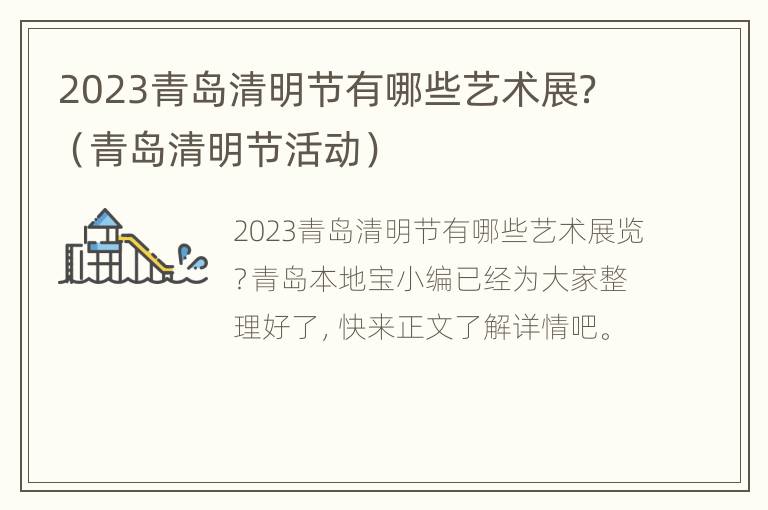 2023青岛清明节有哪些艺术展?（青岛清明节活动）

2023青岛清明节有哪些艺术展览?青岛本地宝小编已经为大家整理好了, 快来正文了解详情吧。